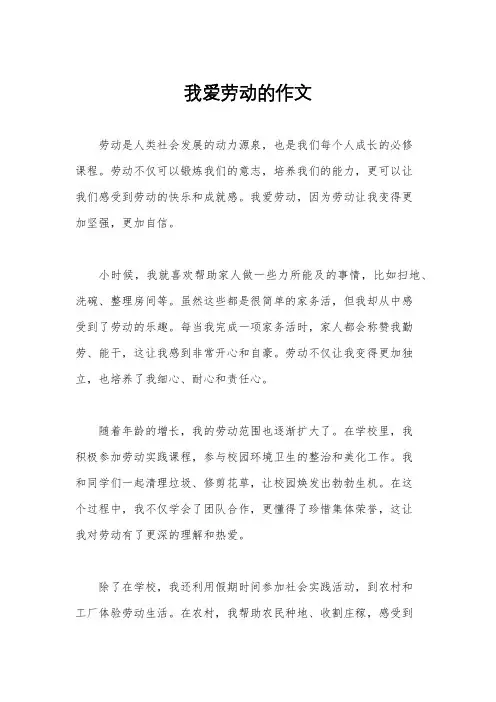 我爱劳动的作文

劳动是人类社会发展的动力源泉，也是我们每个人成长的必修课程。劳动不仅可以锻炼我们的意志，培养我们的能力，更可以让我们感受到劳动的快乐和成就感。我爱劳动，因为劳动让我变得更加坚强，更加自信。

小时候，我就喜欢帮助家人做一些力所能及的事情，比如扫地、洗碗、整理房间等。虽然这些都是很简单的家务活，但我却从中感受到了劳动的乐趣。每当我完成一项家务活时，家人都会称赞我勤劳、能干，这让我感到非常开心和自豪。劳动不仅让我变得更加独立，也培养了我细心、耐心和责任心。

随着年龄的增长，我的劳动范围也逐渐扩大了。在学校里，我积极参加劳动实践课程，参与校园环境卫生的整治和美化工作。我和同学们一起清理垃圾、修剪花草，让校园焕发出勃勃生机。在这个过程中，我不仅学会了团队合作，更懂得了珍惜集体荣誉，这让我对劳动有了更深的理解和热爱。

除了在学校，我还利用假期时间参加社会实践活动，到农村和工厂体验劳动生活。在农村，我帮助农民种地、收割庄稼，感受到